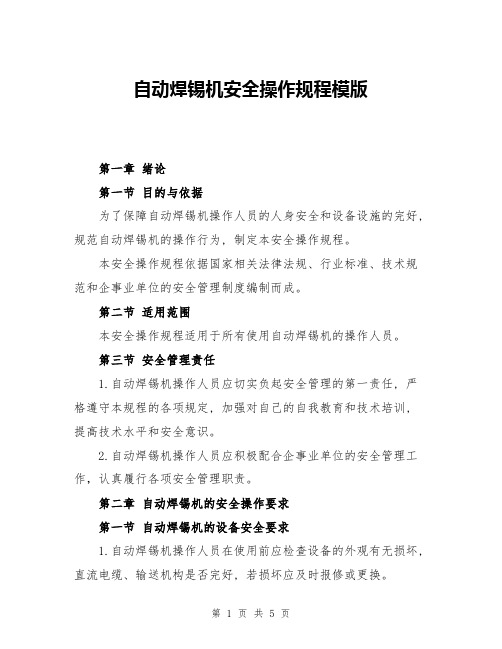 自动焊锡机安全操作规程模版

第一章 绪论

第一节 目的与依据

为了保障自动焊锡机操作人员的人身安全和设备设施的完好，规范自动焊锡机的操作行为，制定本安全操作规程。

本安全操作规程依据国家相关法律法规、行业标准、技术规范和企事业单位的安全管理制度编制而成。

第二节 适用范围

本安全操作规程适用于所有使用自动焊锡机的操作人员。

第三节 安全管理责任

1.自动焊锡机操作人员应切实负起安全管理的第一责任，严格遵守本规程的各项规定，加强对自己的自我教育和技术培训，提高技术水平和安全意识。

2.自动焊锡机操作人员应积极配合企事业单位的安全管理工作，认真履行各项安全管理职责。

第二章 自动焊锡机的安全操作要求

第一节 自动焊锡机的设备安全要求

1.自动焊锡机操作人员在使用前应检查设备的外观有无损坏，直流电缆、输送机构是否完好，若损坏应及时报修或更换。

第 1 页 共 5 页